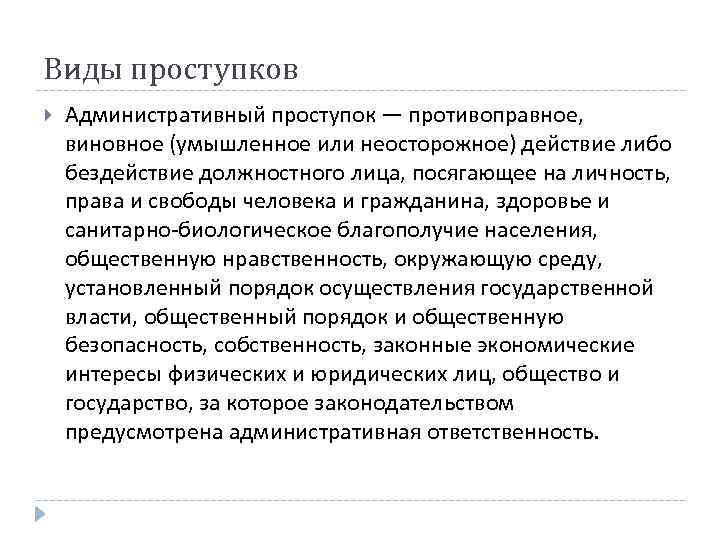 Виды проступков

Административный проступок — противоправное, виновное (умышленное или неосторожное) действие либо бездействие должностного лица, посягающее на личность, права и свободы человека и гражданина, здоровье и санитарно-биологическое благополучие населения, общественную нравственность, окружающую среду, установленный порядок осуществления государственной власти, общественный порядок и общественную безопасность, собственность, законные экономические интересы физических и юридических лиц, общество и государство, за которое законодательством предусмотрена административная ответственность.